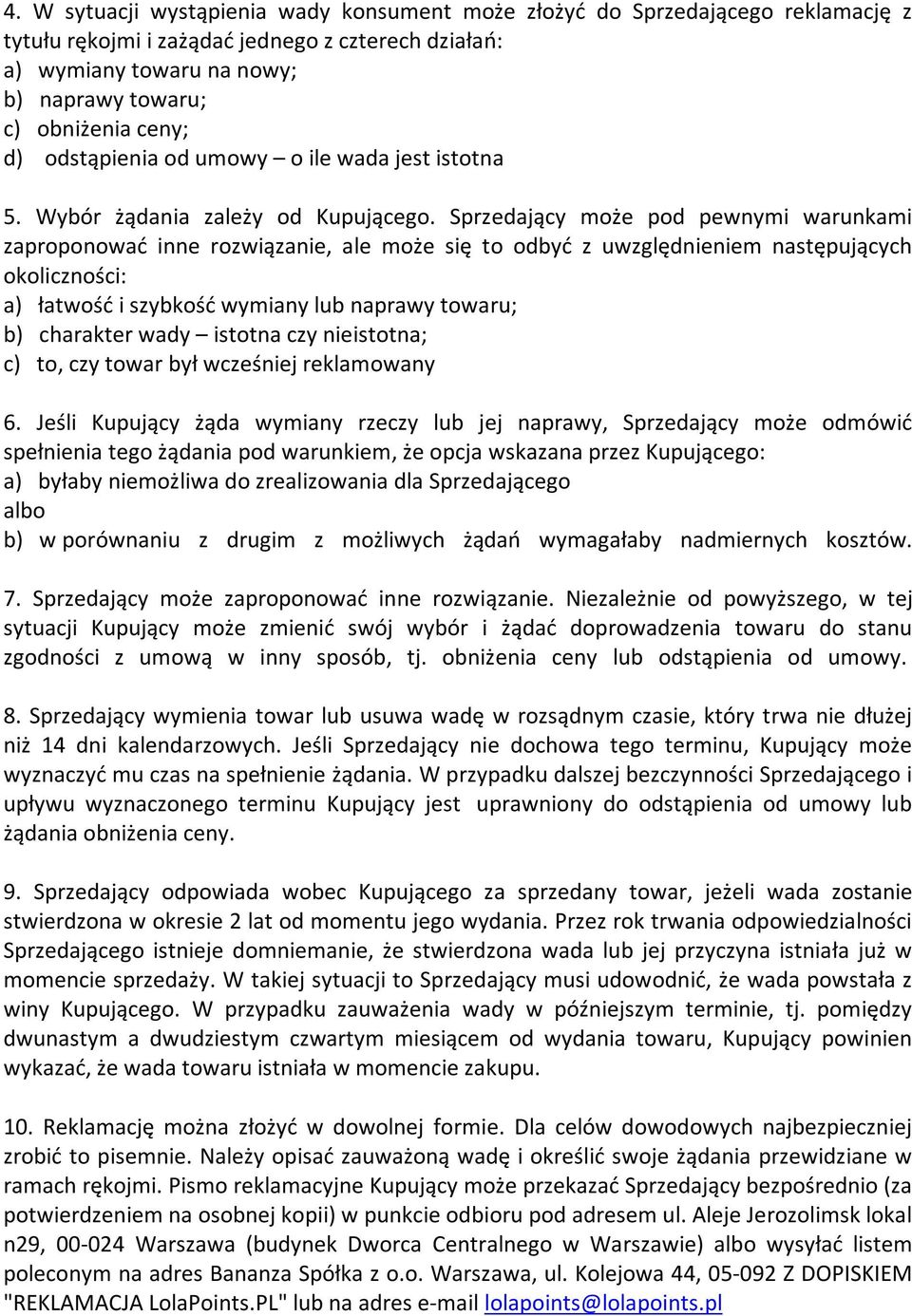 4. W sytuacji wystąpienia wady konsument może złożyć do Sprzedającego reklamację z tytułu rękojmi i zażądać jednego z czterech działań:
a) wymiany towaru na nowy;
b) naprawy towaru;
c) obniżenia ceny;
d) odstąpienia od umowy – o ile wada jest istotna

5. Wybór żądania zależy od Kupującego. Sprzedający może pod pewnymi warunkami zaproponować inne rozwiązanie, ale może się to odbyć z uwzględnieniem następujących okoliczności:
a) łatwość i szybkość wymiany lub naprawy towaru;
b) charakter wady – istotna czy nieistotna;
c) to, czy towar był wcześniej reklamowany

6. Jeśli Kupujący żąda wymiany rzeczy lub jej naprawy, Sprzedający może odmówić spełnienia tego żądania pod warunkiem, że opcja wskazana przez Kupującego:
a) byłaby niemożliwa do zrealizowania dla Sprzedającego
albo
b) w porównaniu z drugim z możliwych żądań wymagałaby nadmiernych kosztów.

7. Sprzedający może zaproponować inne rozwiązanie. Niezależnie od powyższego, w tej sytuacji Kupujący może zmienić swój wybór i żądać doprowadzenia towaru do stanu zgodności z umową w inny sposób, tj. obniżenia ceny lub odstąpienia od umowy.

8. Sprzedający wymienia towar lub usuwa wadę w rozsądnym czasie, który trwa nie dłużej niż 14 dni kalendarzowych. Jeśli Sprzedający nie dochowa tego terminu, Kupujący może wyznaczyć mu czas na spełnienie żądania. W przypadku dalszej bezczynności Sprzedającego i upływu wyznaczonego terminu Kupujący jest uprawniony do odstąpienia od umowy lub żądania obniżenia ceny.

9. Sprzedający odpowiada wobec Kupującego za sprzedany towar, jeżeli wada zostanie stwierdzona w okresie 2 lat od momentu jego wydania. Przez rok trwania odpowiedzialności Sprzedającego istnieje domniemanie, że stwierdzona wada lub jej przyczyna istniała już w momencie sprzedaży. W takiej sytuacji to Sprzedający musi udowodnić, że wada powstała z winy Kupującego. W przypadku zauważenia wady w późniejszym terminie, tj. pomiędzy dwunastym a dwudziestym czwartym miesiącem od wydania towaru, Kupujący powinien wykazać, że wada towaru istniała w momencie zakupu.

10. Reklamację można złożyć w dowolnej formie. Dla celów dowodowych najbezpieczniej zrobić to pisemnie. Należy opisać zauważoną wadę i określić swoje żądania przewidziane w ramach rękojmi. Pismo reklamacyjne Kupujący może przekazać Sprzedający bezpośrednio (za potwierdzeniem na osobnej kopii) w punkcie odbioru pod adresem ul. Aleje Jerozolimsk lokal n29, 00-024 Warszawa (budynek Dworca Centralnego w Warszawie) albo wysyłać listem poleconym na adres Bananza Spółka z o.o. Warszawa, ul. Kolejowa 44, 05-092 Z DOPISKIEM "REKLAMACJA LolaPoints.PL" lub na adres e-mail lolapoints@lolapoints.pl